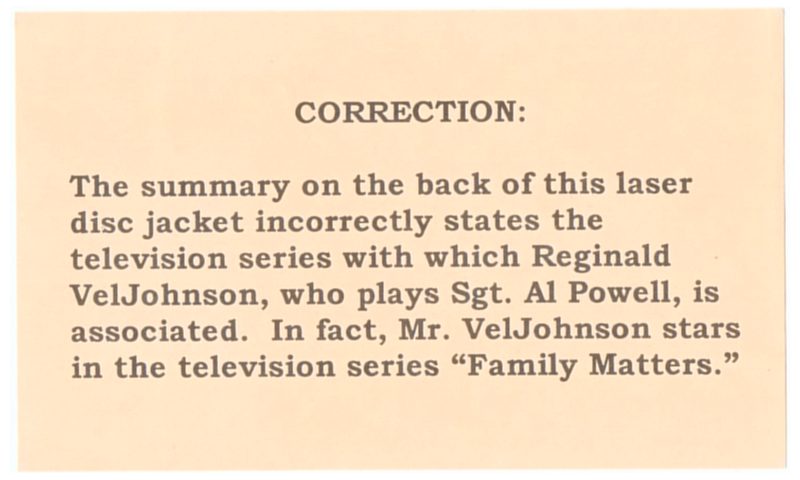 CORRECTION:

The summary on the back of this laser disc jacket incorrectly states the television series with which Reginald VelJohnson, who plays Sgt. Al Powell, is associated. In fact, Mr. VelJohnson stars in the television series "Family Matters."